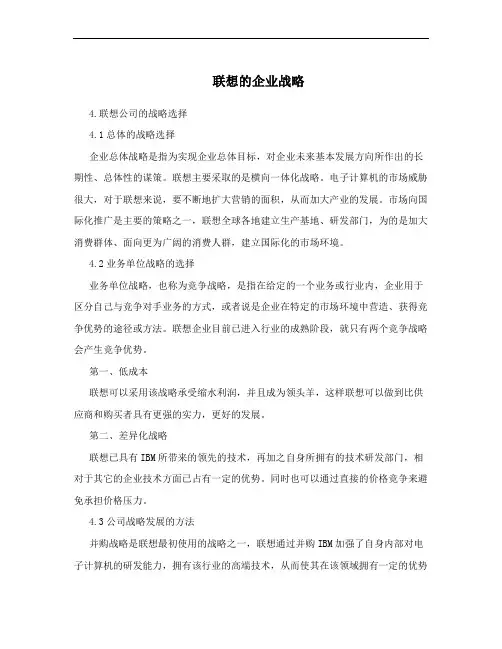 联想的企业战略

4.联想公司的战略选择

4.1总体的战略选择

企业总体战略是指为实现企业总体目标，对企业未来基本发展方向所作出的长期性、总体性的谋策。联想主要采取的是横向一体化战略。电子计算机的市场威胁很大，对于联想来说，要不断地扩大营销的面积，从而加大产业的发展。市场向国际化推广是主要的策略之一，联想全球各地建立生产基地、研发部门，为的是加大消费群体、面向更为广阔的消费人群，建立国际化的市场环境。

4.2业务单位战略的选择

业务单位战略，也称为竞争战略，是指在给定的一个业务或行业内，企业用于区分自己与竞争对手业务的方式，或者说是企业在特定的市场环境中营造、获得竞争优势的途径或方法。联想企业目前已进入行业的成熟阶段，就只有两个竞争战略会产生竞争优势。

第一、低成本

联想可以采用该战略承受缩水利润，并且成为领头羊，这样联想可以做到比供应商和购买者具有更强的实力，更好的发展。

第二、差异化战略

联想已具有IBM所带来的领先的技术，再加之自身所拥有的技术研发部门，相对于其它的企业技术方面已占有一定的优势。同时也可以通过直接的价格竞争来避免承担价格压力。

4.3公司战略发展的方法

并购战略是联想最初使用的战略之一，联想通过并购IBM加强了自身内部对电子计算机的研发能力，拥有该行业的高端技术，从而使其在该领域拥有一定的优势